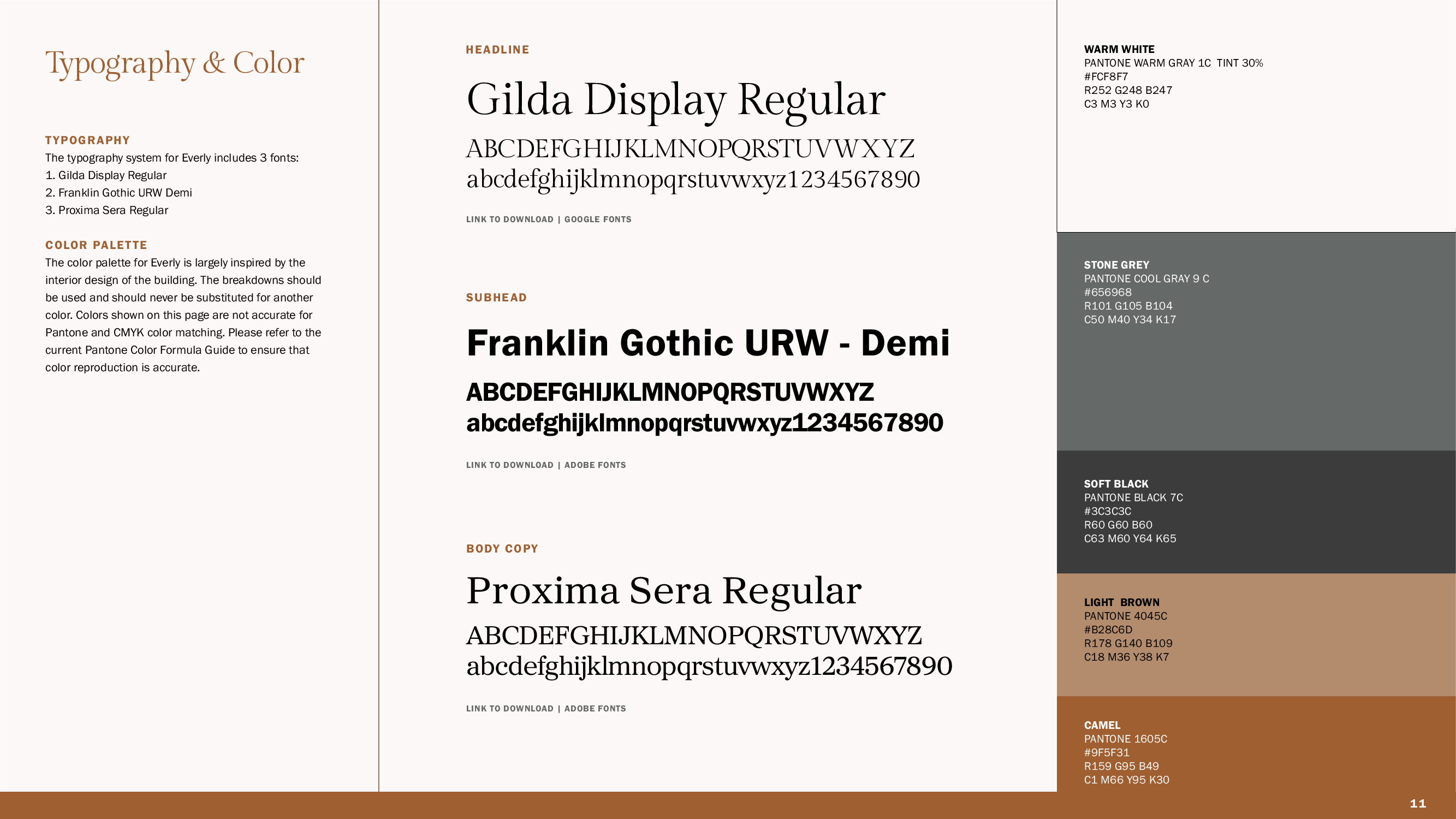 Typography & Color

TYPOGRAPHY
The typography system for Everly includes 3 fonts:
1. Gilda Display Regular
2. Franklin Gothic URW Demi
3. Proxima Sera Regular

COLOR PALETTE
The color palette for Everly is largely inspired by the interior design of the building. The breakdowns should be used and should never be substituted for another color. Colors shown on this page are not accurate for Pantone and CMYK color matching. Please refer to the current Pantone Color Formula Guide to ensure that color reproduction is accurate.

HEADLINE
Gilda Display Regular
ABCDEFGHIJKLMNOPQRSTUVWXYZ
abcdefghijklmnopqrstuvwxyz1234567890
LINK TO DOWNLOAD | GOOGLE FONTS

SUBHEAD
Franklin Gothic URW - Demi
ABCDEFGHIJKLMNOPQRSTUVWXYZ
abcdefghijklmnopqrstuvwxyz1234567890
LINK TO DOWNLOAD | ADOBE FONTS

BODY COPY
Proxima Sera Regular
ABCDEFGHIJKLMNOPQRSTUVWXYZ
abcdefghijklmnopqrstuvwxyz1234567890
LINK TO DOWNLOAD | ADOBE FONTS

WARM WHITE
PANTONE WARM GRAY 1C TINT 30%
#FCF8F7
R252 G248 B247
C3 M3 Y3 K0

STONE GREY
PANTONE COOL GRAY 9 C
#656968
R101 G105 B104
C50 M40 Y34 K17

SOFT BLACK
PANTONE BLACK 7C
#3C3C3C
R60 G60 B60
C63 M60 Y64 K65

LIGHT BROWN
PANTONE 4045C
#B28C6D
R178 G140 B109
C18 M36 Y38 K7

CAMEL
PANTONE 1605C
#9F5F31
R159 G95 B49
C1 M66 Y95 K30

11